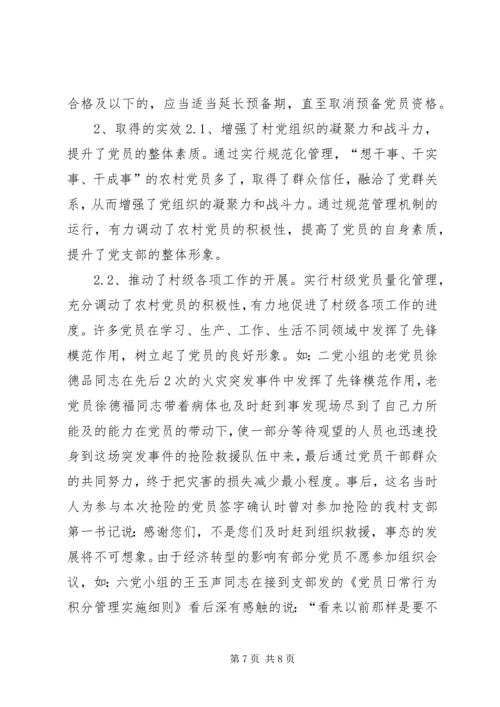 合格及以下的，应当适当延长预备期，直至取消预备党员资格。

2、取得的实效 2.1、增强了村党组织的凝聚力和战斗力，提升了党员的整体素质。通过实行规范化管理，“想干事、干实事、干成事”的农村党员多了，取得了群众信任，融洽了党群关系，从而增强了党组织的凝聚力和战斗力。通过规范管理机制的运行，有力调动了农村党员的积极性，提高了党员的自身素质，提升了党支部的整体形象。

2.2、推动了村级各项工作的开展。实行村级党员量化管理，充分调动了农村党员的积极性，有力地促进了村级各项工作的进度。许多党员在学习、生产、工作、生活不同领域中发挥了先锋模范作用，树立起了党员的良好形象。如：二党小组的老党员徐德品同志在先后 2 次的火灾突发事件中发挥了先锋模范作用，老党员徐德福同志带着病体也及时赶到事发现场尽到了自己力所能及的能力在党员的带动下，使一部分等待观望的人员也迅速投身到这场突发事件的抢险救援队伍中来，最后通过党员干部群众的共同努力，终于把灾害的损失减少最小程度。事后，这名当时人为参与本次抢险的党员签字确认时曾对参加抢险的我村支部第一书记说：感谢您们，不是您们及时赶到组织救援，事态的发展将不可想象。由于经济转型的影响有部分党员不愿参加组织会议，如：六党小组的王玉声同志在接到支部发的《党员日常行为积分管理实施细则》看后深有感触的说：“看来以前那样是要不

第 7 页 共 8 页